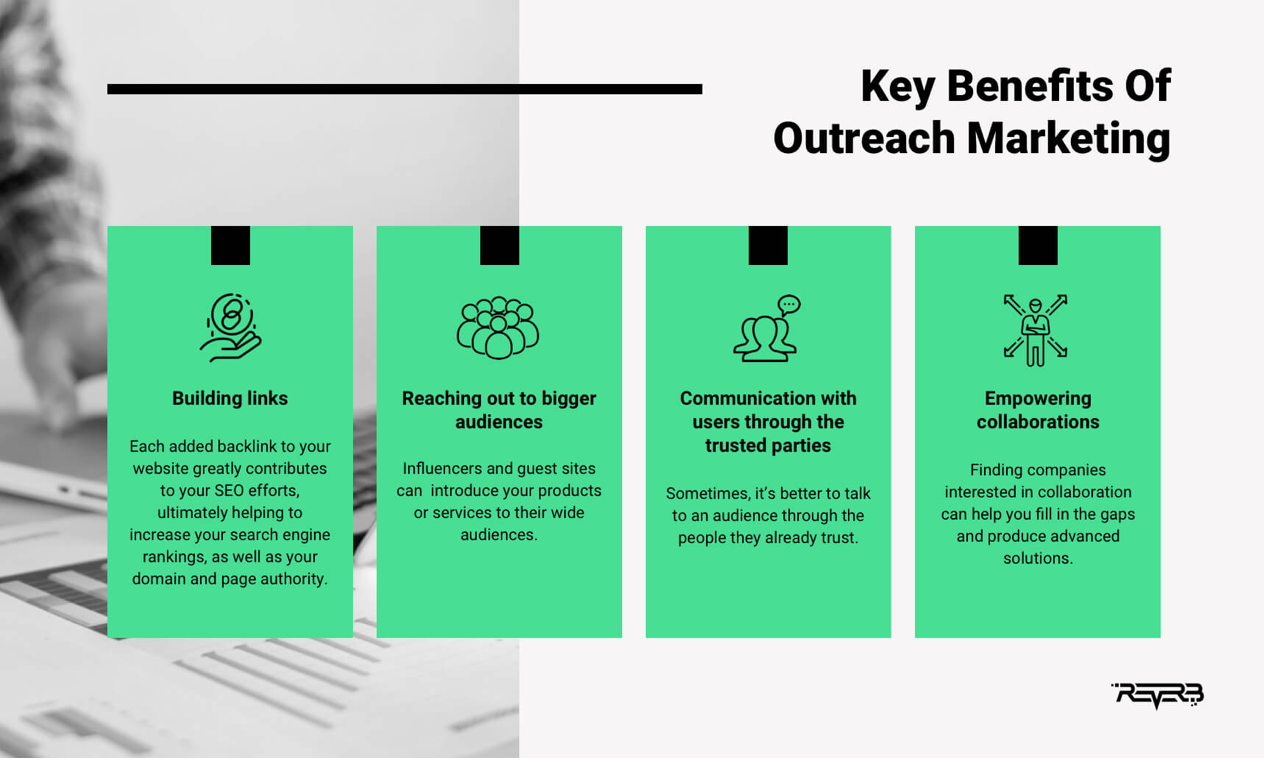 Key Benefits Of Outreach Marketing

Building links

Each added backlink to your website greatly contributes to your SEO efforts, ultimately helping to increase your search engine rankings, as well as your domain and page authority.

Reaching out to bigger audiences

Influencers and guest sites can introduce your products or services to their wide audiences.

Communication with users through the trusted parties

Sometimes, it's better to talk to an audience through the people they already trust.

Empowering collaborations

Finding companies interested in collaboration can help you fill in the gaps and produce advanced solutions.

REVERB